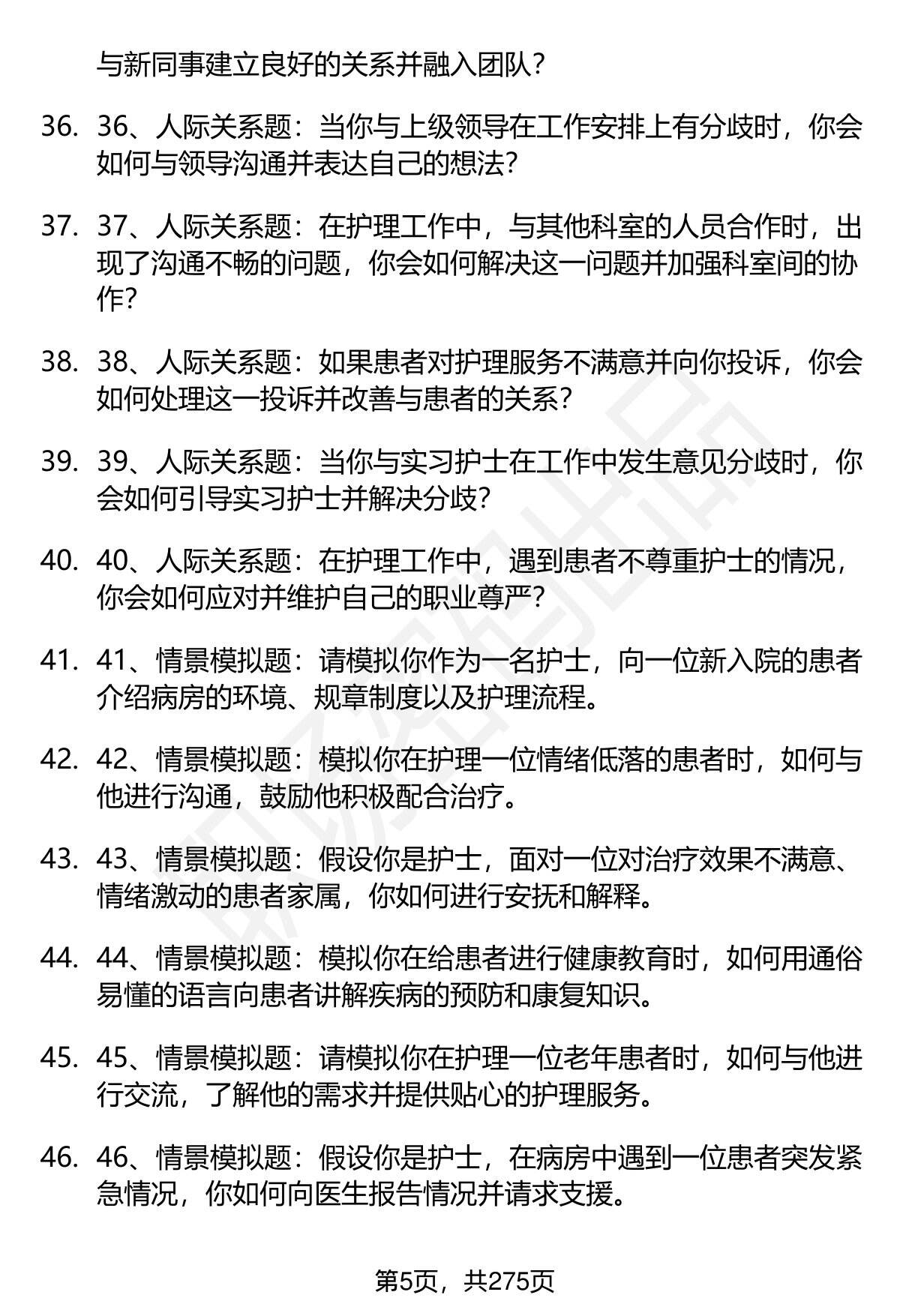 与新同事建立良好的关系并融入团队？

36. 36、人际关系题：当你与上级领导在工作安排上有分歧时，你会如何与领导沟通并表达自己的想法？

37. 37、人际关系题：在护理工作中，与其他科室的人员合作时，出现了沟通不畅的问题，你会如何解决这一问题并加强科室间的协作？

38. 38、人际关系题：如果患者对护理服务不满意并向你投诉，你会如何处理这一投诉并改善与患者的关系？

39. 39、人际关系题：当你与实习护士在工作中发生意见分歧时，你会如何引导实习护士并解决分歧？

40. 40、人际关系题：在护理工作中，遇到患者不尊重护士的情况，你会如何应对并维护自己的职业尊严？

41. 41、情景模拟题：请模拟你作为一名护士，向一位新入院的患者介绍病房的环境、规章制度以及护理流程。

42. 42、情景模拟题：模拟你在护理一位情绪低落的患者时，如何与他进行沟通，鼓励他积极配合治疗。

43. 43、情景模拟题：假设你是护士，面对一位对治疗效果不满意、情绪激动的患者家属，你如何进行安抚和解释。

44. 44、情景模拟题：模拟你在给患者进行健康教育时，如何用通俗易懂的语言向患者讲解疾病的预防和康复知识。

45. 45、情景模拟题：请模拟你在护理一位老年患者时，如何与他进行交流，了解他的需求并提供贴心的护理服务。

46. 46、情景模拟题：假设你是护士，在病房中遇到一位患者突发紧急情况，你如何向医生报告情况并请求支援。

第5页，共275页